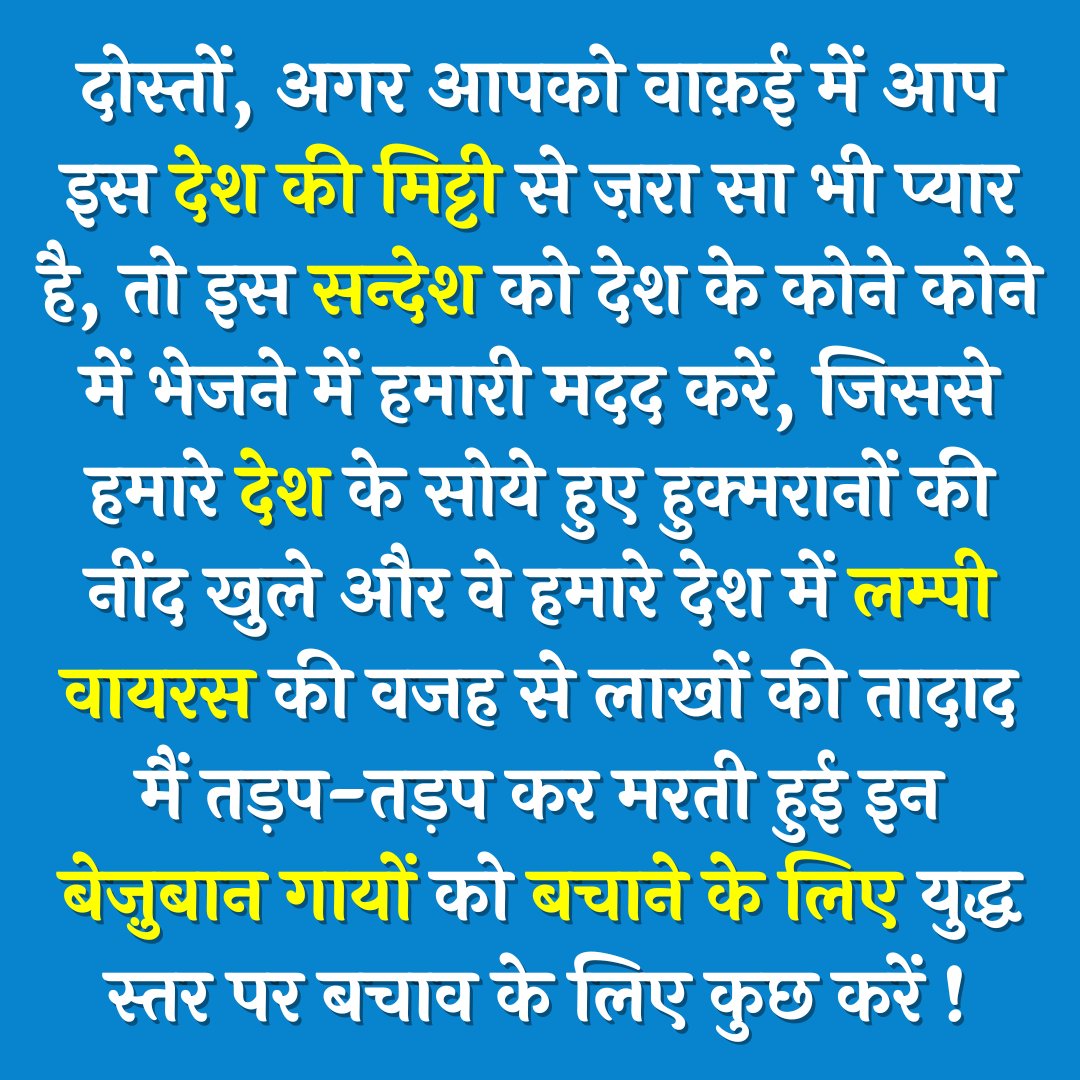 दोस्तों, अगर आपको वाक़ई में आप इस देश की मिट्टी से ज़रा सा भी प्यार है, तो इस सन्देश को देश के कोने कोने में भेजने में हमारी मदद करें, जिससे हमारे देश के सोये हुए हुक्मरानों की नींद खुले और वे हमारे देश में लम्पी वायरस की वजह से लाखों की तादाद मैं तड़प-तड़प कर मरती हुई इन बेज़ुबान गायों को बचाने के लिए युद्ध स्तर पर बचाव के लिए कुछ करें !